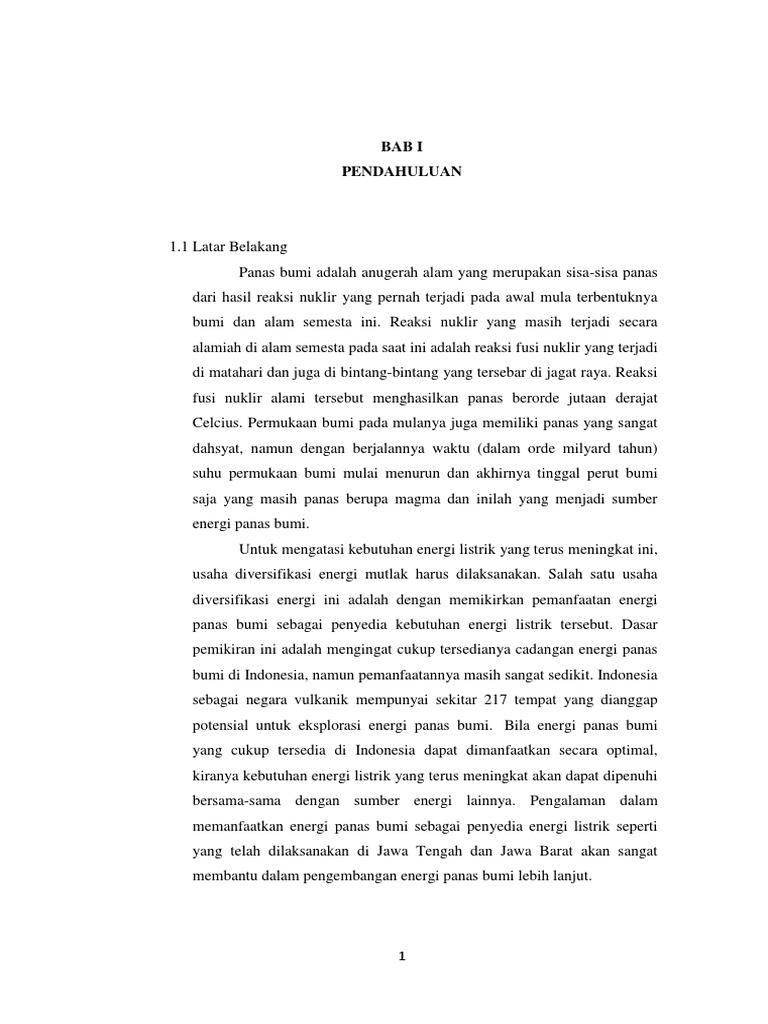 BAB I
PENDAHULUAN

1.1 Latar Belakang

Panas bumi adalah anugerah alam yang merupakan sisa-sisa panas dari hasil reaksi nuklir yang pernah terjadi pada awal mula terbentuknya bumi dan alam semesta ini. Reaksi nuklir yang masih terjadi secara alamiah di alam semesta pada saat ini adalah reaksi fusi nuklir yang terjadi di matahari dan juga di bintang-bintang yang tersebar di jagat raya. Reaksi fusi nuklir alami tersebut menghasilkan panas berorde jutaan derajat Celcius. Permukaan bumi pada mulanya juga memiliki panas yang sangat dahsyat, namun dengan berjalannya waktu (dalam orde milyard tahun) suhu permukaan bumi mulai menurun dan akhirnya tinggal perut bumi saja yang masih panas berupa magma dan inilah yang menjadi sumber energi panas bumi.

Untuk mengatasi kebutuhan energi listrik yang terus meningkat ini, usaha diversifikasi energi mutlak harus dilaksanakan. Salah satu usaha diversifikasi energi ini adalah dengan memikirkan pemanfaatan energi panas bumi sebagai penyedia kebutuhan energi listrik tersebut. Dasar pemikiran ini adalah mengingat cukup tersedianya cadangan energi panas bumi di Indonesia, namun pemanfaatannya masih sangat sedikit. Indonesia sebagai negara vulkanik mempunyai sekitar 217 tempat yang dianggap potensial untuk eksplorasi energi panas bumi. Bila energi panas bumi yang cukup tersedia di Indonesia dapat dimanfaatkan secara optimal, kiranya kebutuhan energi listrik yang terus meningkat akan dapat dipenuhi bersama-sama dengan sumber energi lainnya. Pengalaman dalam memanfaatkan energi panas bumi sebagai penyedia energi listrik seperti yang telah dilaksanakan di Jawa Tengah dan Jawa Barat akan sangat membantu dalam pengembangan energi panas bumi lebih lanjut.

1